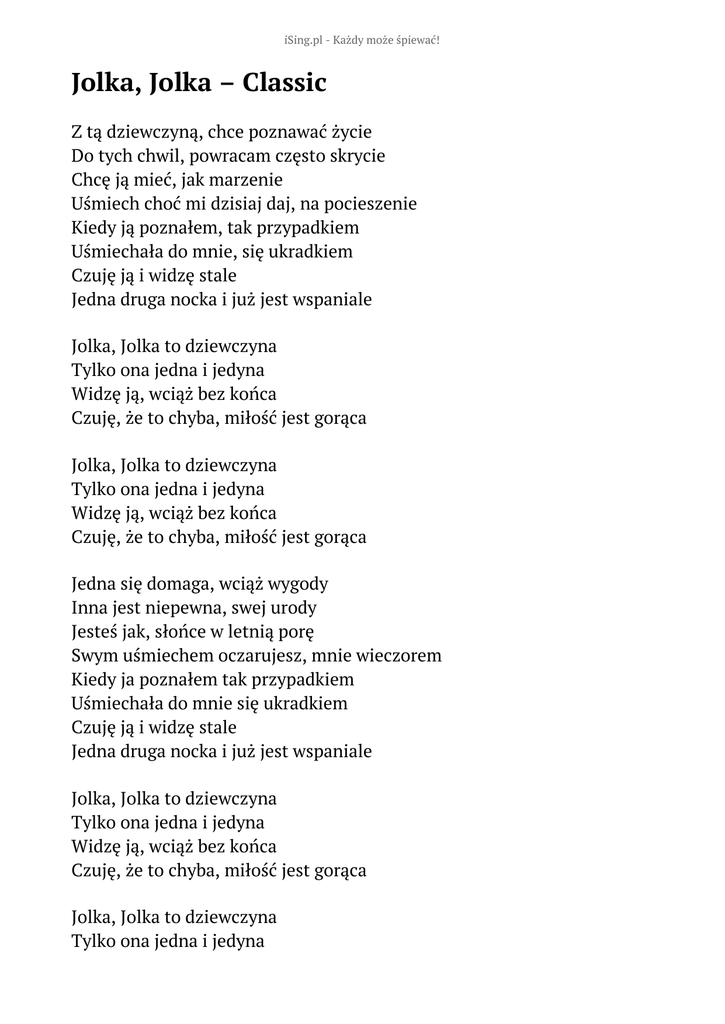 iSing.pl - Każdy może śpiewać!

Jolka, Jolka – Classic

Z tą dziewczyną, chce poznawać życie
Do tych chwil, powracam często skrycie
Chcę ją mieć, jak marzenie
Uśmiech choć mi dzisiaj daj, na pocieszenie
Kiedy ją poznałem, tak przypadkiem
Uśmiechała do mnie, się ukradkiem
Czuję ją i widzę stale
Jedna druga nocka i już jest wspaniale

Jolka, Jolka to dziewczyna
Tylko ona jedna i jedyna
Widzę ją, wciąż bez końca
Czuję, że to chyba, miłość jest gorąca

Jolka, Jolka to dziewczyna
Tylko ona jedna i jedyna
Widzę ją, wciąż bez końca
Czuję, że to chyba, miłość jest gorąca

Jedna się domaga, wciąż wygody
Inna jest niepewna, swej urody
Jesteś jak, słońce w letnią porę
Swym uśmiechem oczarujesz, mnie wieczorem
Kiedy ja poznałem tak przypadkiem
Uśmiechała do mnie się ukradkiem
Czuję ją i widzę stale
Jedna druga nocka i już jest wspaniale

Jolka, Jolka to dziewczyna
Tylko ona jedna i jedyna
Widzę ją, wciąż bez końca
Czuję, że to chyba, miłość jest gorąca

Jolka, Jolka to dziewczyna
Tylko ona jedna i jedyna